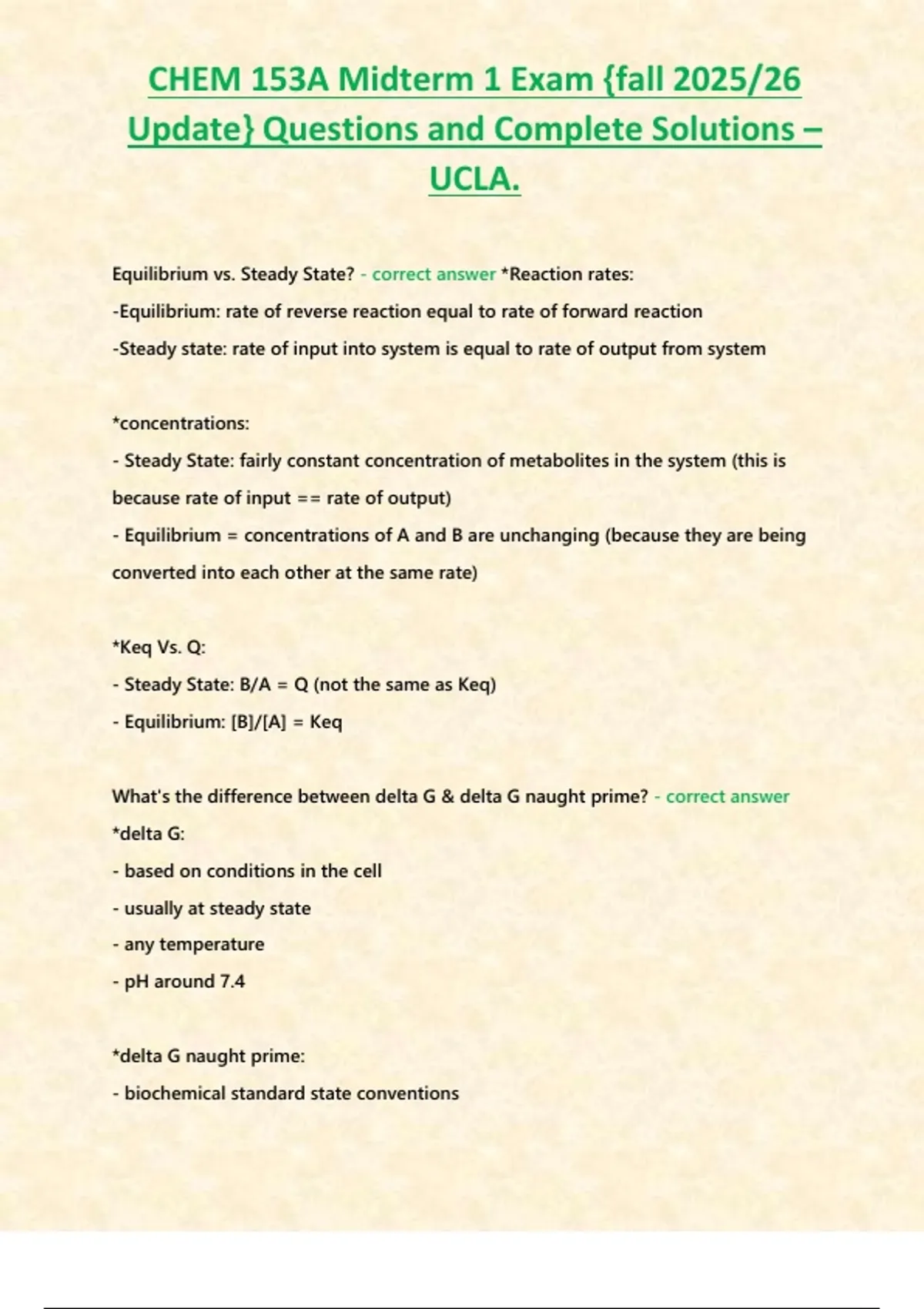 CHEM 153A Midterm 1 Exam {fall 2025/26 Update} Questions and Complete Solutions – UCLA.

Equilibrium vs. Steady State? - correct answer *Reaction rates:
-Equilibrium: rate of reverse reaction equal to rate of forward reaction
-Steady state: rate of input into system is equal to rate of output from system

*concentrations:
- Steady State: fairly constant concentration of metabolites in the system (this is because rate of input == rate of output)
- Equilibrium = concentrations of A and B are unchanging (because they are being converted into each other at the same rate)

*Keq Vs. Q:
- Steady State: B/A = Q (not the same as Keq)
- Equilibrium: [B]/[A] = Keq

What's the difference between delta G & delta G naught prime? - correct answer
*delta G:
- based on conditions in the cell
- usually at steady state
- any temperature
- pH around 7.4

*delta G naught prime:
- biochemical standard state conventions